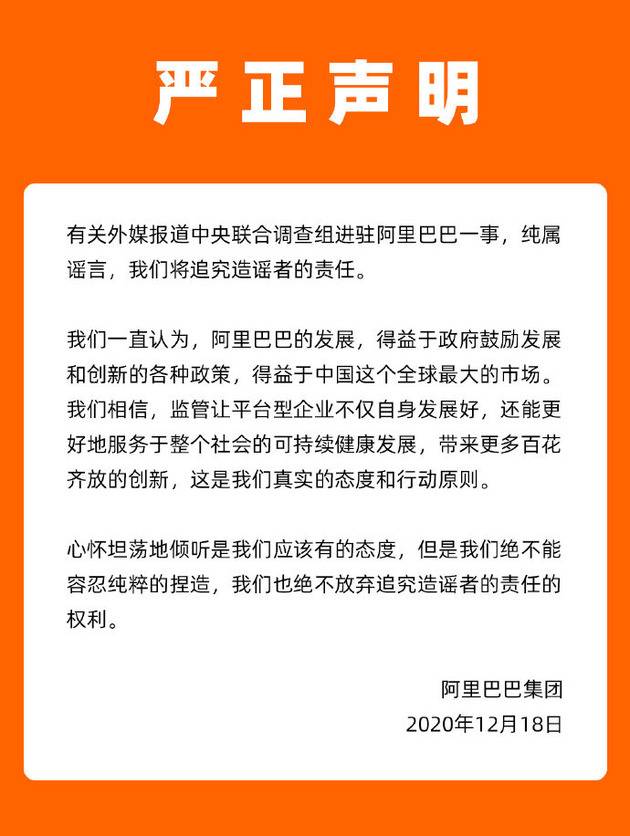 严正声明

有关外媒报道中央联合调查组进驻阿里巴巴一事，纯属谣言，我们将追究造谣者的责任。

我们一直认为，阿里巴巴的发展，得益于政府鼓励发展和创新的各种政策，得益于中国这个全球最大的市场。我们相信，监管让平台型企业不仅自身发展好，还能更好地服务于整个社会的可持续健康发展，带来更多百花齐放的创新，这是我们真实的态度和行动原则。

心怀坦荡地倾听是我们应该有的态度，但是我们绝不能容忍纯粹的捏造，我们也绝不放弃追究造谣者的责任的权利。

阿里巴巴集团
2020年12月18日